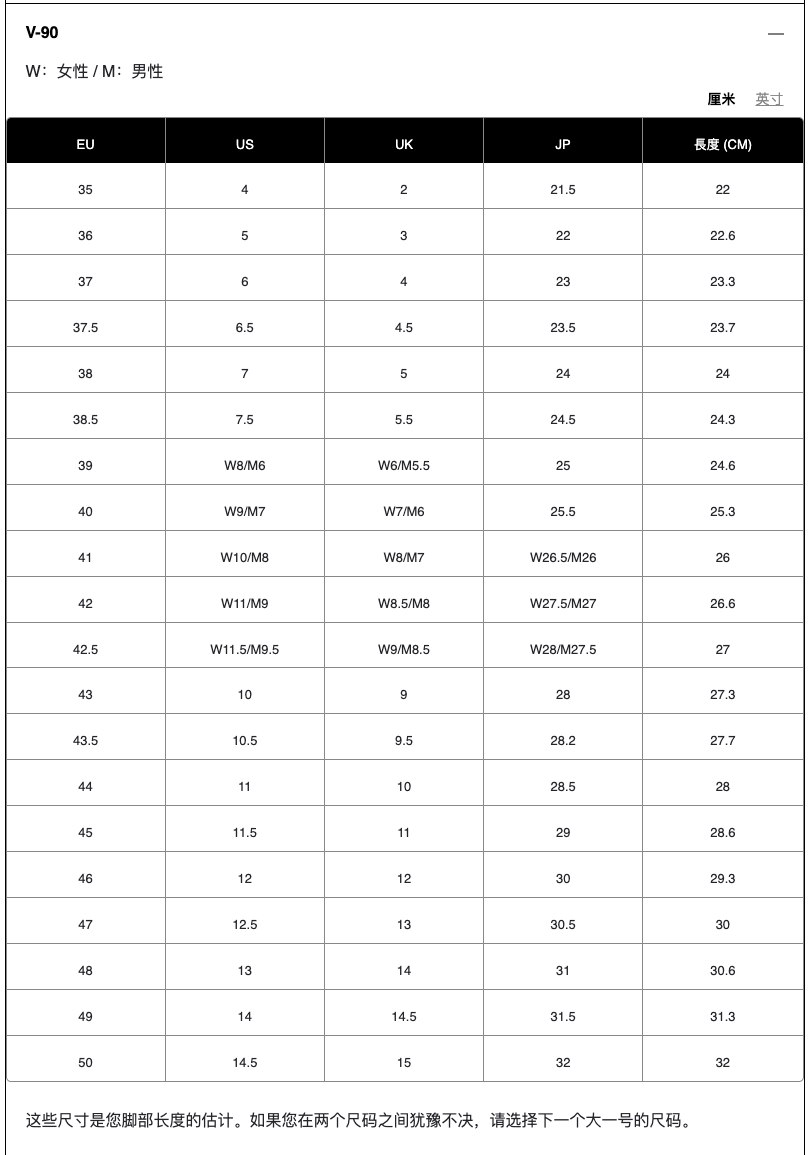 V-90

—

W：女性 / M：男性

厘米 英寸

| EU | US | UK | JP | 長度 (CM) |
|---|---|---|---|---|
| 35 | 4 | 2 | 21.5 | 22 |
| 36 | 5 | 3 | 22 | 22.6 |
| 37 | 6 | 4 | 23 | 23.3 |
| 37.5 | 6.5 | 4.5 | 23.5 | 23.7 |
| 38 | 7 | 5 | 24 | 24 |
| 38.5 | 7.5 | 5.5 | 24.5 | 24.3 |
| 39 | W8/M6 | W6/M5.5 | 25 | 24.6 |
| 40 | W9/M7 | W7/M6 | 25.5 | 25.3 |
| 41 | W10/M8 | W8/M7 | W26.5/M26 | 26 |
| 42 | W11/M9 | W8.5/M8 | W27.5/M27 | 26.6 |
| 42.5 | W11.5/M9.5 | W9/M8.5 | W28/M27.5 | 27 |
| 43 | 10 | 9 | 28 | 27.3 |
| 43.5 | 10.5 | 9.5 | 28.2 | 27.7 |
| 44 | 11 | 10 | 28.5 | 28 |
| 45 | 11.5 | 11 | 29 | 28.6 |
| 46 | 12 | 12 | 30 | 29.3 |
| 47 | 12.5 | 13 | 30.5 | 30 |
| 48 | 13 | 14 | 31 | 30.6 |
| 49 | 14 | 14.5 | 31.5 | 31.3 |
| 50 | 14.5 | 15 | 32 | 32 |

这些尺寸是您脚部长度的估计。如果您在两个尺码之间犹豫不决，请选择下一个大一号的尺码。